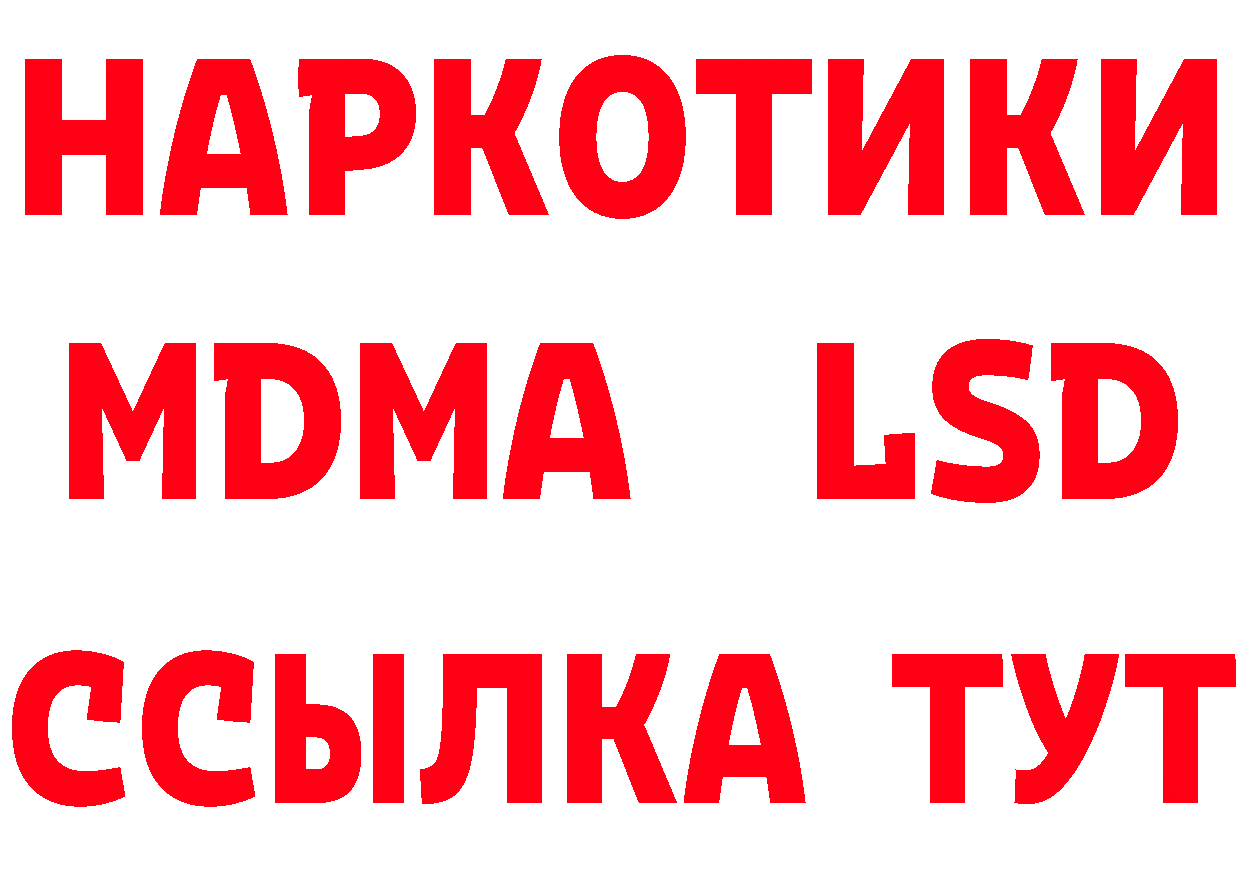 НАРКОТИКИ
MDMA LSD
ССЫЛКА ТУТ